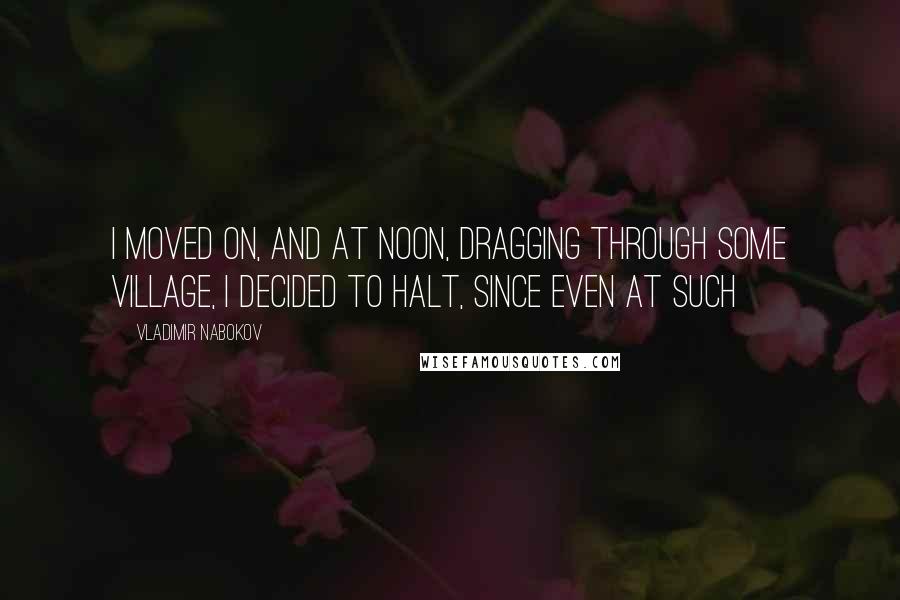 I MOVED ON, AND AT NOON, DRAGGING THROUGH SOME VILLAGE, I DECIDED TO HALT, SINCE EVEN AT SUCH

VLADIMIR NABOKOV

WISEFAMOUSQUOTES.COM